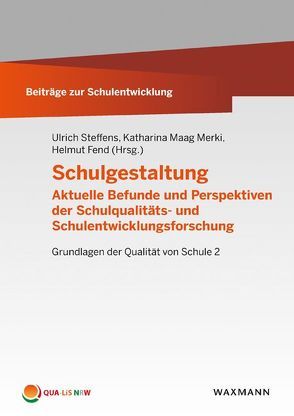 Beiträge zur Schulentwicklung

Ulrich Steffens, Katharina Maag Merki, Helmut Fend (Hrsg.)

Schulgestaltung

Aktuelle Befunde und Perspektiven der Schulqualitäts- und Schulentwicklungsforschung

Grundlagen der Qualität von Schule 2

QUA-LiS NRW

WAXMANN